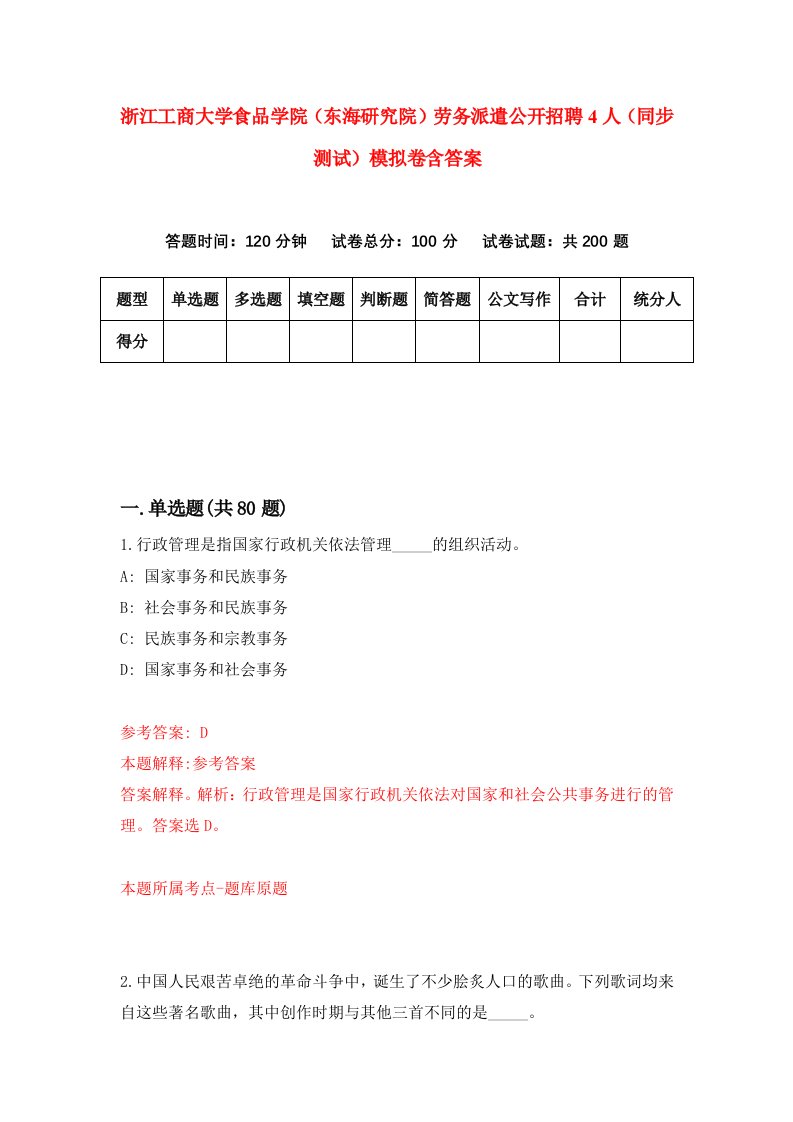 浙江工商大学食品学院（东海研究院）劳务派遣公开招聘4人（同步测试）模拟卷含答案

答题时间：120分钟　试卷总分：100分　试卷试题：共200题

| 题型 | 单选题 | 多选题 | 填空题 | 判断题 | 简答题 | 公文写作 | 合计 | 统分人 |
|---|---|---|---|---|---|---|---|---|
| 得分 | | | | | | | | |

一.单选题(共80题)

1.行政管理是指国家行政机关依法管理_____的组织活动。
A: 国家事务和民族事务
B: 社会事务和民族事务
C: 民族事务和宗教事务
D: 国家事务和社会事务

参考答案: D
本题解释:参考答案
答案解释。解析：行政管理是国家行政机关依法对国家和社会公共事务进行的管理。答案选D。

本题所属考点-题库原题

2.中国人民艰苦卓绝的革命斗争中，诞生了不少脍炙人口的歌曲。下列歌词均来自这些著名歌曲，其中创作时期与其他三首不同的是_____。